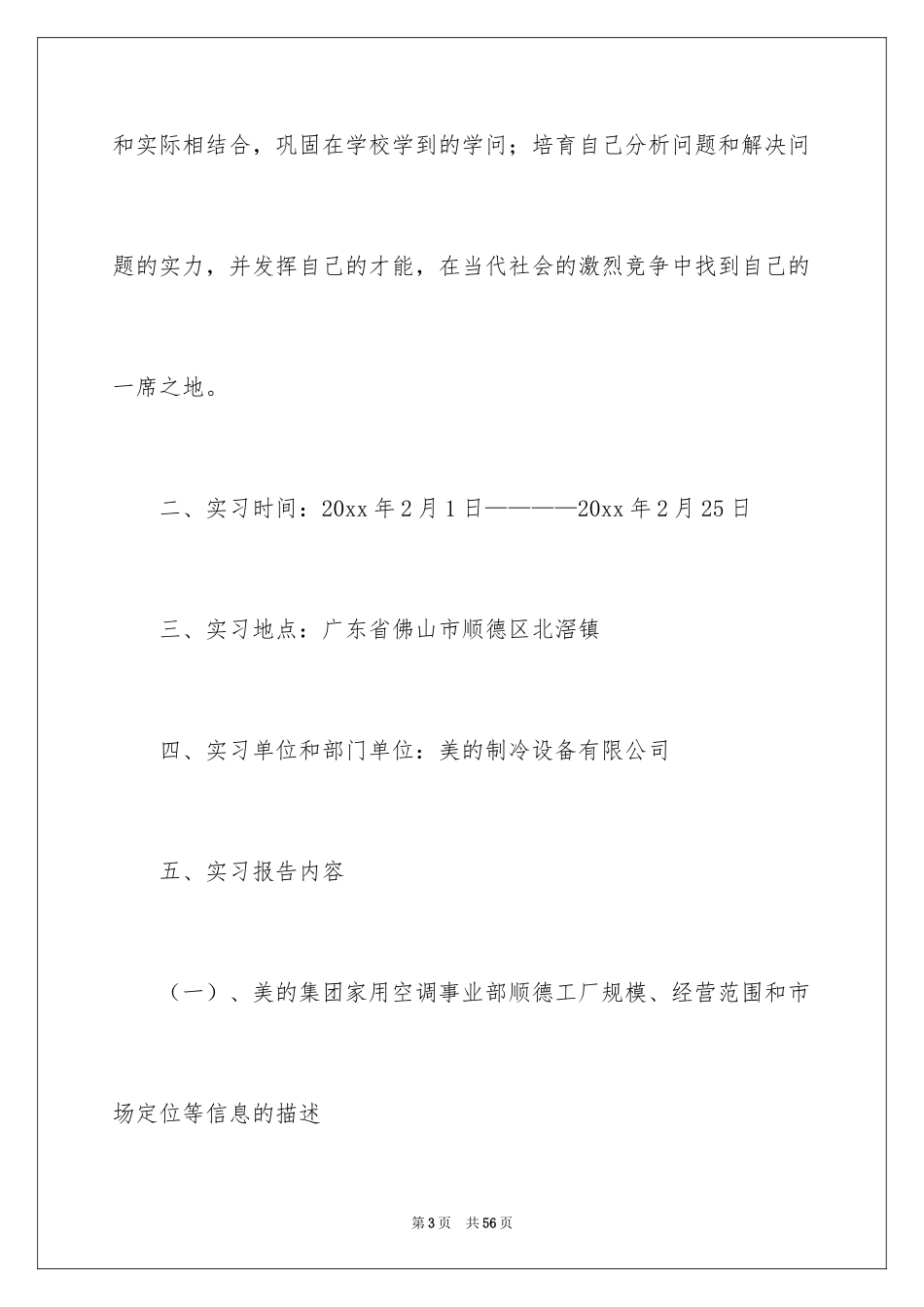 和实际相结合，巩固在学校学到的学问；培育自己分析问题和解决问题的实力，并发挥自己的才能，在当代社会的激烈竞争中找到自己的一席之地。

二、实习时间：20xx 年 2 月 1 日————20xx 年 2 月 25 日

三、实习地点：广东省佛山市顺德区北滘镇

四、实习单位和部门单位：美的制冷设备有限公司

五、实习报告内容

（一）、美的集团家用空调事业部顺德工厂规模、经营范围和市场定位等信息的描述

第 3 页　共 56 页